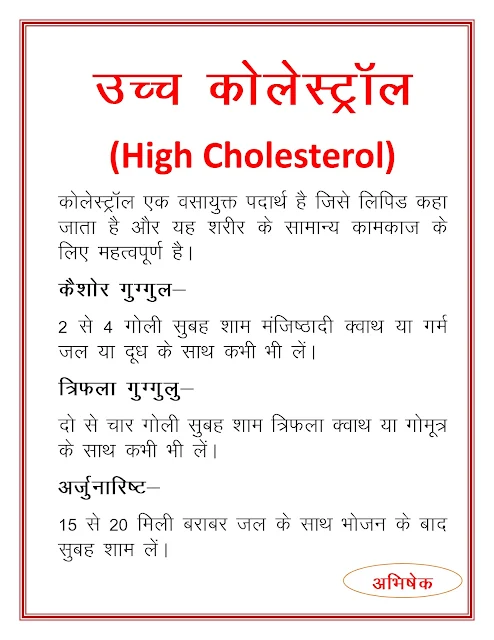 उच्च कोलेस्ट्रॉल

(High Cholesterol)

कोलेस्ट्रॉल एक वसायुक्त पदार्थ है जिसे लिपिड कहा जाता है और यह शरीर के सामान्य कामकाज के लिए महत्वपूर्ण है।

कैशोर गुग्गुल–

2 से 4 गोली सुबह शाम मंजिष्ठादी क्वाथ या गर्म जल या दूध के साथ कभी भी लें।

त्रिफला गुग्गुलु–

दो से चार गोली सुबह शाम त्रिफला क्वाथ या गोमूत्र के साथ कभी भी लें।

अर्जुनारिष्ट–

15 से 20 मिली बराबर जल के साथ भोजन के बाद सुबह शाम लें।

अभिषेक